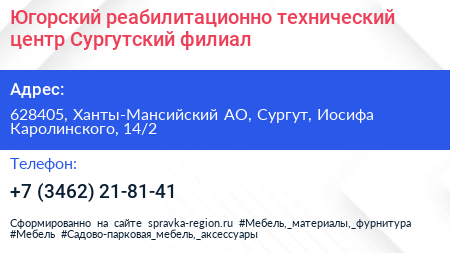 Югорский реабилитационно технический центр Сургутский филиал

Адрес:

628405, Ханты-Мансийский АО, Сургут, Иосифа Каролинского, 14/2

Телефон:

+7 (3462) 21-81-41

Сформированно на сайте spravka-region.ru #Мебель,_материалы,_фурнитура #Мебель #Садово-парковая_мебель,_аксессуары